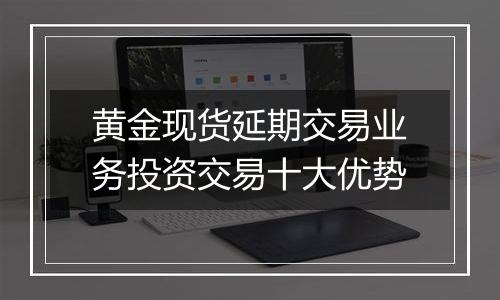 黄金现货延期交易业务投资交易十大优势